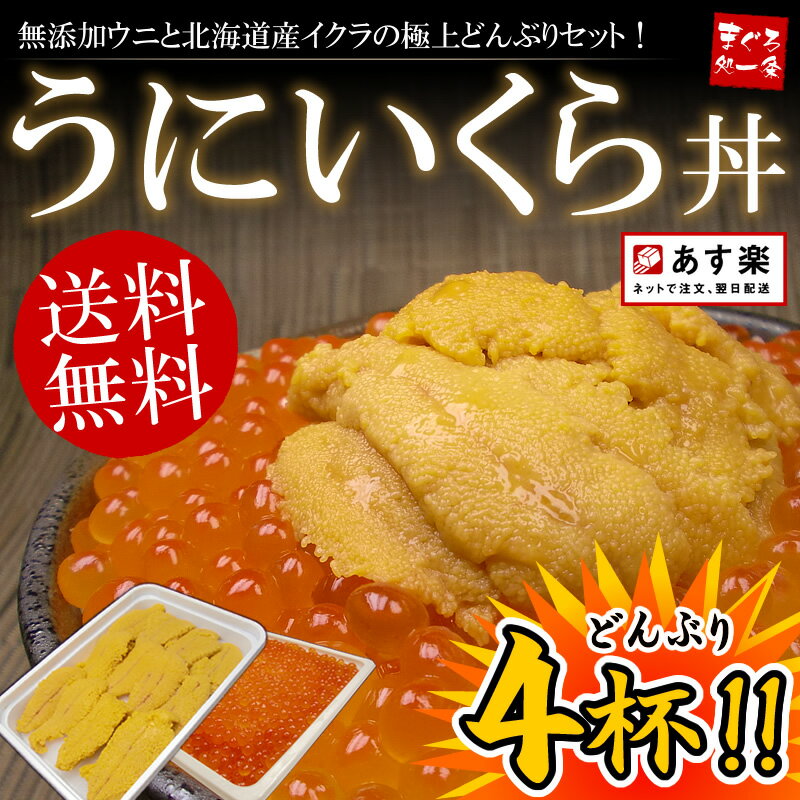 無添加ウニと北海道産イクラの極上どんぶりセット！

まぐろ処一条

うにいくら丼

あす楽
ネットで注文、翌日配送

送料無料

どんぶり
4杯!!